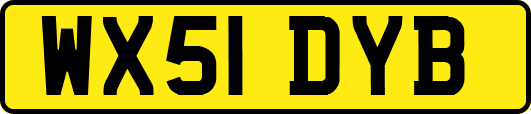 WX51 DYB